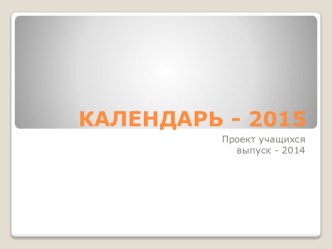 КАЛЕНДАРЬ - 2015

Проект учащихся
выпуск - 2014